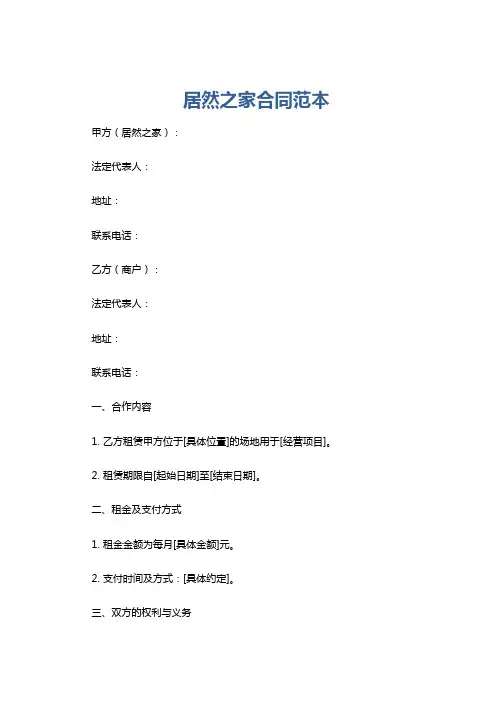 居然之家合同范本

甲方（居然之家）：

法定代表人：

地址：

联系电话：

乙方（商户）：

法定代表人：

地址：

联系电话：

一、合作内容

1. 乙方租赁甲方位于[具体位置]的场地用于[经营项目]。

2. 租赁期限自[起始日期]至[结束日期]。

二、租金及支付方式

1. 租金金额为每月[具体金额]元。

2. 支付时间及方式：[具体约定]。

三、双方的权利与义务